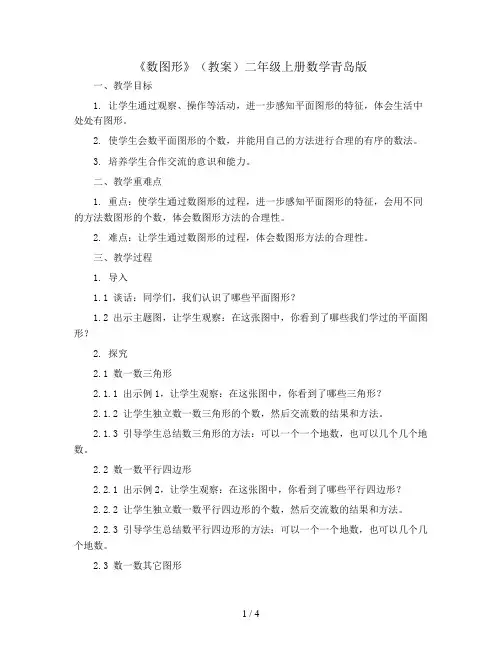 《数图形》（教案）二年级上册数学青岛版

一、教学目标

1. 让学生通过观察、操作等活动，进一步感知平面图形的特征，体会生活中处处有图形。

2. 使学生会数平面图形的个数，并能用自己的方法进行合理的有序的数法。

3. 培养学生合作交流的意识和能力。

二、教学重难点

1. 重点：使学生通过数图形的过程，进一步感知平面图形的特征，会用不同的方法数图形的个数，体会数图形方法的合理性。

2. 难点：让学生通过数图形的过程，体会数图形方法的合理性。

三、教学过程

1. 导入

1.1 谈话：同学们，我们认识了哪些平面图形？

1.2 出示主题图，让学生观察：在这张图中，你看到了哪些我们学过的平面图形？

2. 探究

2.1 数一数三角形

2.1.1 出示例 1，让学生观察：在这张图中，你看到了哪些三角形？

2.1.2 让学生独立数一数三角形的个数，然后交流数的结果和方法。

2.1.3 引导学生总结数三角形的方法：可以一个一个地数，也可以几个几个地数。

2.2 数一数平行四边形

2.2.1 出示例 2，让学生观察：在这张图中，你看到了哪些平行四边形？

2.2.2 让学生独立数一数平行四边形的个数，然后交流数的结果和方法。

2.2.3 引导学生总结数平行四边形的方法：可以一个一个地数，也可以几个几个地数。

2.3 数一数其它图形

1 / 4